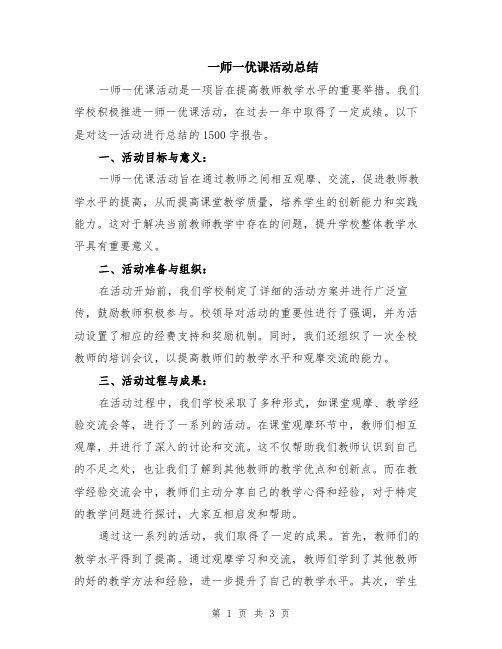 一师一优课活动总结

一师一优课活动是一项旨在提高教师教学水平的重要举措。我们学校积极推进一师一优课活动，在过去一年中取得了一定成绩。以下是对这一活动进行总结的1500字报告。

一、活动目标与意义：

一师一优课活动旨在通过教师之间相互观摩、交流，促进教师教学水平的提高，从而提高课堂教学质量，培养学生的创新能力和实践能力。这对于解决当前教师教学中存在的问题，提升学校整体教学水平具有重要意义。

二、活动准备与组织：

在活动开始前，我们学校制定了详细的活动方案并进行广泛宣传，鼓励教师积极参与。校领导对活动的重要性进行了强调，并为活动设置了相应的经费支持和奖励机制。同时，我们还组织了一次全校教师的培训会议，以提高教师们的教学水平和观摩交流的能力。

三、活动过程与成果：

在活动过程中，我们学校采取了多种形式，如课堂观摩、教学经验交流会等，进行了一系列的活动。在课堂观摩环节中，教师们相互观摩，并进行了深入的讨论和交流。这不仅帮助我们教师认识到自己的不足之处，也让我们了解到其他教师的教学优点和创新点。而在教学经验交流会中，教师们主动分享自己的教学心得和经验，对于特定的教学问题进行探讨，大家互相启发和帮助。

通过这一系列的活动，我们取得了一定的成果。首先，教师们的教学水平得到了提高。通过观摩学习和交流，教师们学到了其他教师的好的教学方法和经验，进一步提升了自己的教学水平。其次，学生

第 1 页 共 3 页